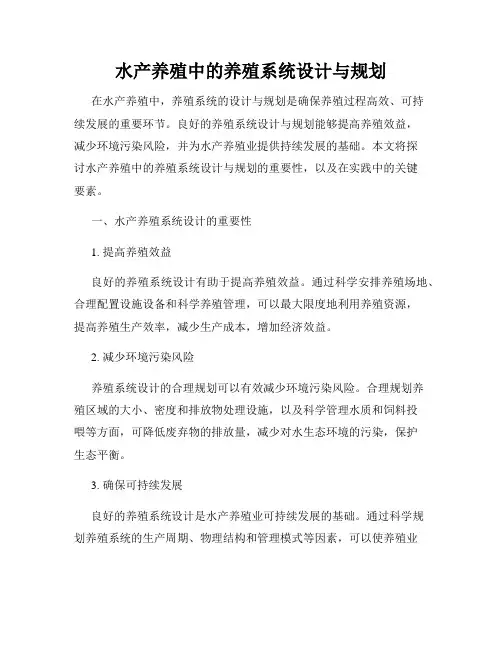 水产养殖中的养殖系统设计与规划

在水产养殖中，养殖系统的设计与规划是确保养殖过程高效、可持续发展的重要环节。良好的养殖系统设计与规划能够提高养殖效益，减少环境污染风险，并为水产养殖业提供持续发展的基础。本文将探讨水产养殖中的养殖系统设计与规划的重要性，以及在实践中的关键要素。

一、水产养殖系统设计的重要性

1. 提高养殖效益

良好的养殖系统设计有助于提高养殖效益。通过科学安排养殖场地、合理配置设施设备和科学养殖管理，可以最大限度地利用养殖资源，提高养殖生产效率，减少生产成本，增加经济效益。

2. 减少环境污染风险

养殖系统设计的合理规划可以有效减少环境污染风险。合理规划养殖区域的大小、密度和排放物处理设施，以及科学管理水质和饲料投喂等方面，可降低废弃物的排放量，减少对水生态环境的污染，保护生态平衡。

3. 确保可持续发展

良好的养殖系统设计是水产养殖业可持续发展的基础。通过科学规划养殖系统的生产周期、物理结构和管理模式等因素，可以使养殖业